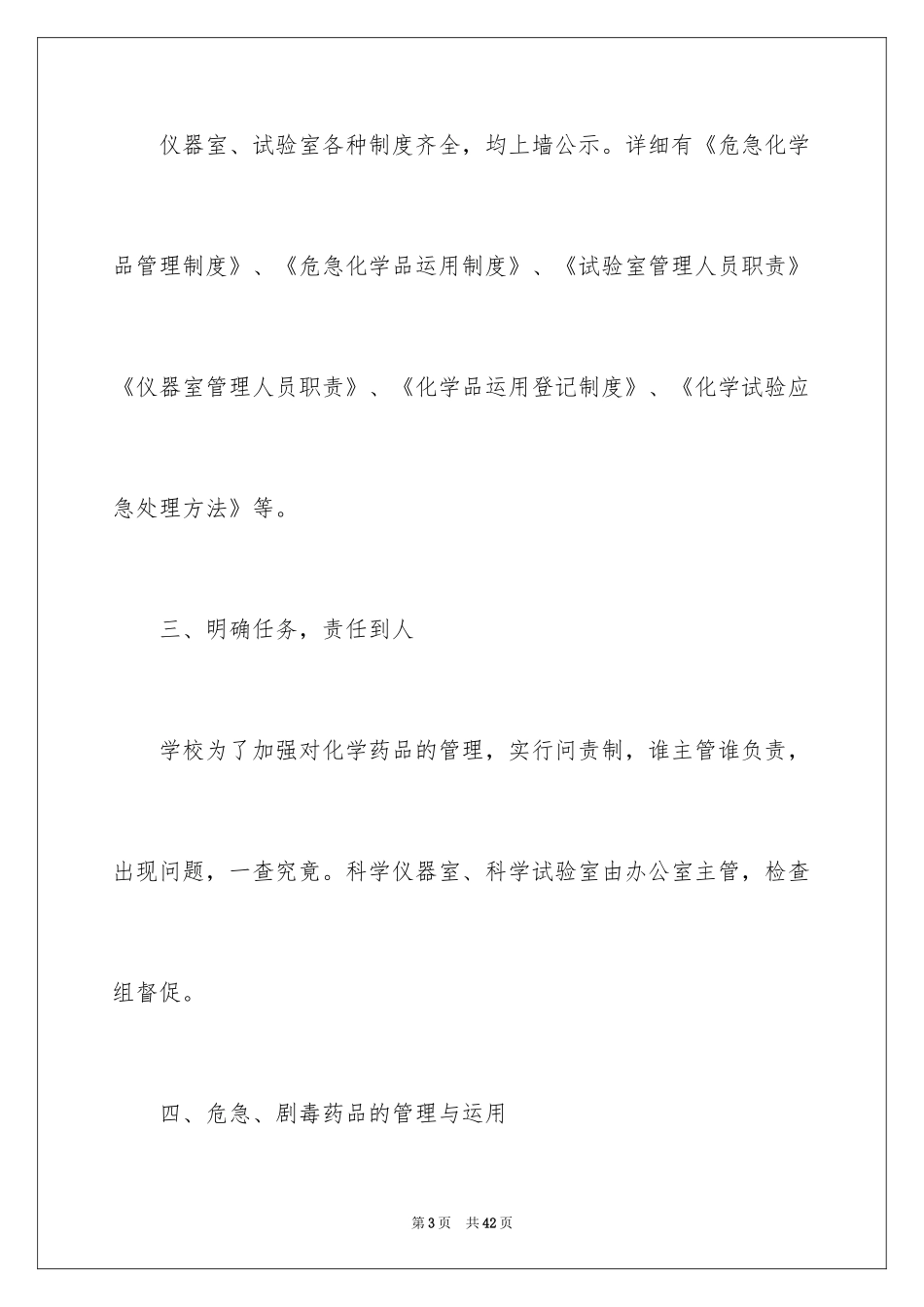 仪器室、试验室各种制度齐全，均上墙公示。详细有《危急化学品管理制度》、《危急化学品运用制度》、《试验室管理人员职责》《仪器室管理人员职责》、《化学品运用登记制度》、《化学试验应急处理方法》等。

三、明确任务，责任到人

学校为了加强对化学药品的管理，实行问责制，谁主管谁负责，出现问题，一查究竟。科学仪器室、科学试验室由办公室主管，检查组督促。

四、危急、剧毒药品的管理与运用

第3页　共42页